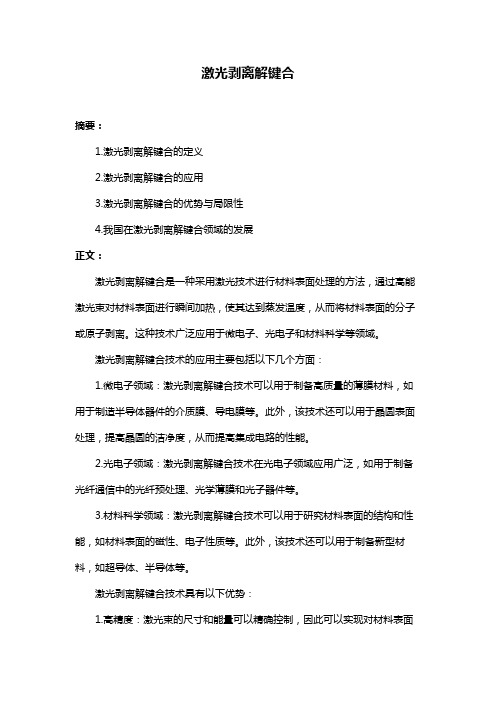 激光剥离解键合

摘要：

1.激光剥离解键合的定义

2.激光剥离解键合的应用

3.激光剥离解键合的优势与局限性

4.我国在激光剥离解键合领域的发展

正文：

激光剥离解键合是一种采用激光技术进行材料表面处理的方法，通过高能激光束对材料表面进行瞬间加热，使其达到蒸发温度，从而将材料表面的分子或原子剥离。这种技术广泛应用于微电子、光电子和材料科学等领域。

激光剥离解键合技术的应用主要包括以下几个方面：

1.微电子领域：激光剥离解键合技术可以用于制备高质量的薄膜材料，如用于制造半导体器件的介质膜、导电膜等。此外，该技术还可以用于晶圆表面处理，提高晶圆的洁净度，从而提高集成电路的性能。

2.光电子领域：激光剥离解键合技术在光电子领域应用广泛，如用于制备光纤通信中的光纤预处理、光学薄膜和光子器件等。

3.材料科学领域：激光剥离解键合技术可以用于研究材料表面的结构和性能，如材料表面的磁性、电子性质等。此外，该技术还可以用于制备新型材料，如超导体、半导体等。

激光剥离解键合技术具有以下优势：

1.高精度：激光束的尺寸和能量可以精确控制，因此可以实现对材料表面